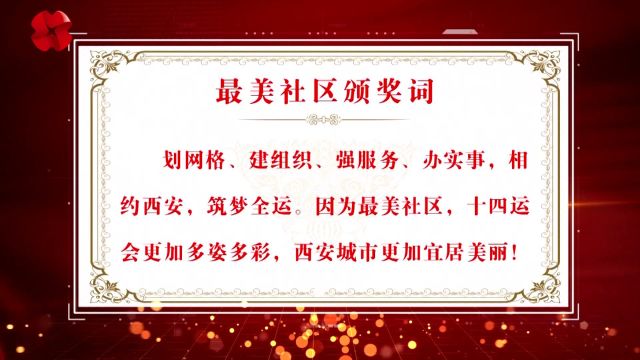 最美社区颁奖词

划网格、建组织、强服务、办实事，相约西安，筑梦全运。因为最美社区，十四运会更加多姿多彩，西安城市更加宜居美丽！